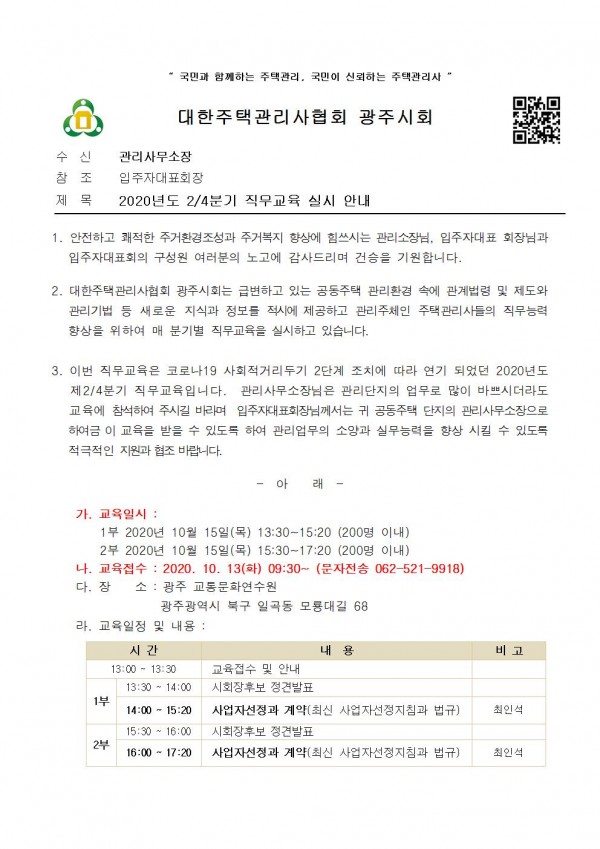 " 국민과 함께하는 주택관리, 국민이 신뢰하는 주택관리사 "

대한주택관리사협회 광주시회

수 신 관리사무소장
참 조 입주자대표회장
제 목 2020년도 2/4분기 직무교육 실시 안내

1. 안전하고 쾌적한 주거환경조성과 주거복지 향상에 힘쓰시는 관리소장님, 입주자대표 회장님과 입주자대표회의 구성원 여러분의 노고에 감사드리며 건승을 기원합니다.

2. 대한주택관리사협회 광주시회는 급변하고 있는 공동주택 관리환경 속에 관계법령 및 제도와 관리기법 등 새로운 지식과 정보를 적시에 제공하고 관리주체인 주택관리사들의 직무능력 향상을 위하여 매 분기별 직무교육을 실시하고 있습니다.

3. 이번 직무교육은 코로나19 사회적거리두기 2단계 조치에 따라 연기 되었던 2020년도 제2/4분기 직무교육입니다. 관리사무소장님은 관리단지의 업무로 많이 바쁘시더라도 교육에 참석하여 주시길 바라며 입주자대표회장님께서는 귀 공동주택 단지의 관리사무소장으로 하여금 이 교육을 받을 수 있도록 하여 관리업무의 소양과 실무능력을 향상 시킬 수 있도록 적극적인 지원과 협조 바랍니다.

- 아 래 -

가. 교육일시 :
1부 2020년 10월 15일(목) 13:30~15:20 (200명 이내)
2부 2020년 10월 15일(목) 15:30~17:20 (200명 이내)
나. 교육접수 : 2020. 10. 13(화) 09:30~ (문자전송 062-521-9918)
다. 장 소 : 광주 교통문화연수원
광주광역시 북구 일곡동 모룡대길 68
라. 교육일정 및 내용 :

| 시 간 | | 내 용 | 비 고 |
|---|---|---|---|
| 13:00 ~ 13:30 | | 교육접수 및 안내 | |
| 1부 | 13:30 ~ 14:00 | 시회장후보 정견발표 | |
| | 14:00 ~ 15:20 | 사업자선정과 계약(최신 사업자선정지침과 법규) | 최인석 |
| 2부 | 15:30 ~ 16:00 | 시회장후보 정견발표 | |
| | 16:00 ~ 17:20 | 사업자선정과 계약(최신 사업자선정지침과 법규) | 최인석 |